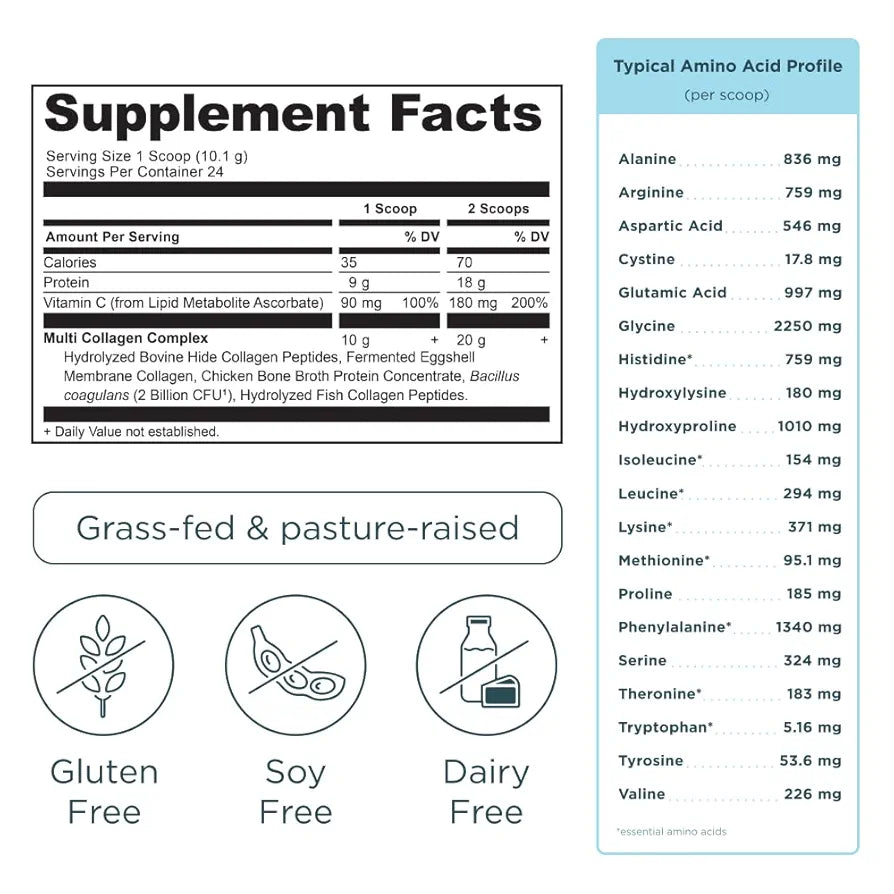 Supplement Facts
Serving Size 1 Scoop (10.1 g)
Servings Per Container 24

| | 1 Scoop | | 2 Scoops | |
|---|---|---|---|---|
| Amount Per Serving | | % DV | | % DV |
| Calories | 35 | | 70 | |
| Protein | 9 g | | 18 g | |
| Vitamin C (from Lipid Metabolite Ascorbate) | 90 mg | 100% | 180 mg | 200% |
| Multi Collagen Complex | 10 g | + | 20 g | + |

Hydrolyzed Bovine Hide Collagen Peptides, Fermented Eggshell Membrane Collagen, Chicken Bone Broth Protein Concentrate, Bacillus coagulans (2 Billion CFU¹), Hydrolyzed Fish Collagen Peptides.

+ Daily Value not established.

Grass-fed & pasture-raised

Gluten Free

Soy Free

Dairy Free

Typical Amino Acid Profile
(per scoop)

| | |
|---|---|
| Alanine | 836 mg |
| Arginine | 759 mg |
| Aspartic Acid | 546 mg |
| Cystine | 17.8 mg |
| Glutamic Acid | 997 mg |
| Glycine | 2250 mg |
| Histidine* | 759 mg |
| Hydroxylysine | 180 mg |
| Hydroxyproline | 1010 mg |
| Isoleucine* | 154 mg |
| Leucine* | 294 mg |
| Lysine* | 371 mg |
| Methionine* | 95.1 mg |
| Proline | 185 mg |
| Phenylalanine* | 1340 mg |
| Serine | 324 mg |
| Theronine* | 183 mg |
| Tryptophan* | 5.16 mg |
| Tyrosine | 53.6 mg |
| Valine | 226 mg |

*essential amino acids